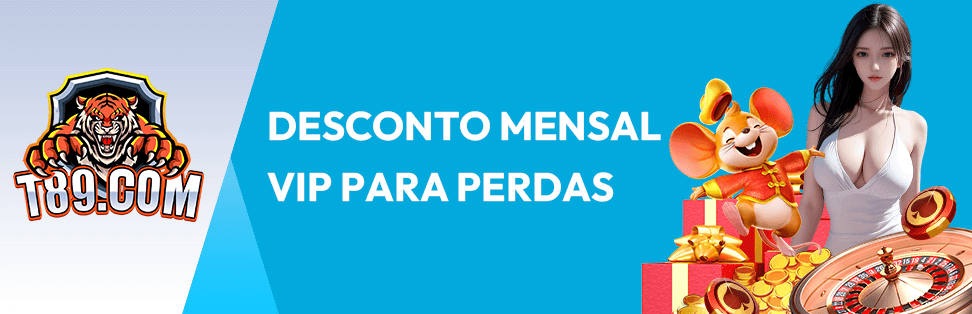 T89.COM

DESCONTO MENSAL
VIP PARA PERDAS